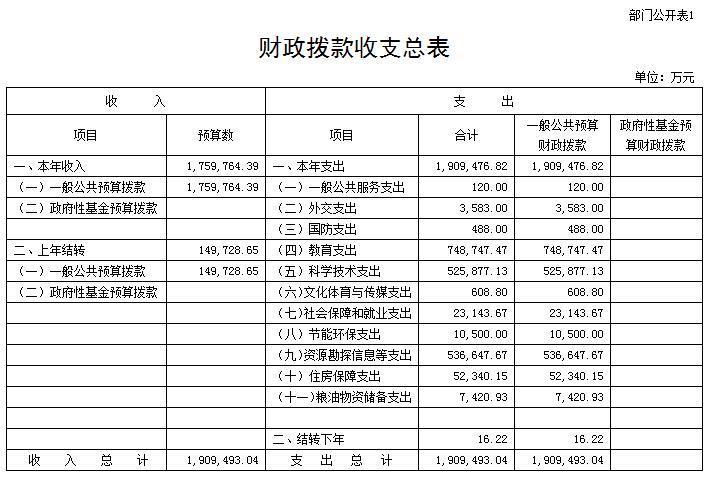 部门公开表1

财政拨款收支总表

单位：万元

| 收　　入 | | 支　　出 | | | |
|---|---|---|---|---|---|
| 项目 | 预算数 | 项目 | 合计 | 一般公共预算财政拨款 | 政府性基金预算财政拨款 |
| 一、本年收入 | 1,759,764.39 | 一、本年支出 | 1,909,476.82 | 1,909,476.82 | |
| （一）一般公共预算拨款 | 1,759,764.39 | （一）一般公共服务支出 | 120.00 | 120.00 | |
| （二）政府性基金预算拨款 | | （二）外交支出 | 3,583.00 | 3,583.00 | |
| | | （三）国防支出 | 488.00 | 488.00 | |
| 二、上年结转 | 149,728.65 | （四）教育支出 | 748,747.47 | 748,747.47 | |
| （一）一般公共预算拨款 | 149,728.65 | （五）科学技术支出 | 525,877.13 | 525,877.13 | |
| （二）政府性基金预算拨款 | | （六）文化体育与传媒支出 | 608.80 | 608.80 | |
| | | （七）社会保障和就业支出 | 23,143.67 | 23,143.67 | |
| | | （八）节能环保支出 | 10,500.00 | 10,500.00 | |
| | | （九）资源勘探信息等支出 | 536,647.67 | 536,647.67 | |
| | | （十）住房保障支出 | 52,340.15 | 52,340.15 | |
| | | （十一）粮油物资储备支出 | 7,420.93 | 7,420.93 | |
| | | | | | |
| | | 二、结转下年 | 16.22 | 16.22 | |
| 收　入　总　计 | 1,909,493.04 | 支　出　总　计 | 1,909,493.04 | 1,909,493.04 | |